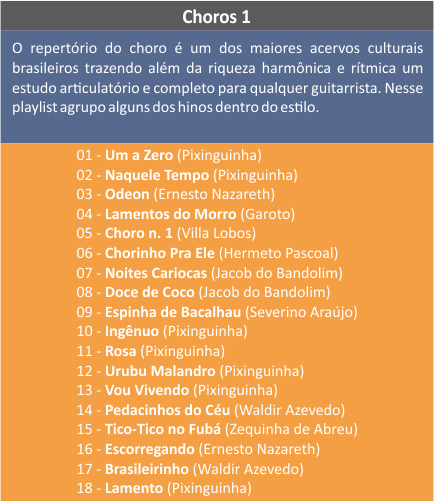 Choros 1

O repertório do choro é um dos maiores acervos culturais brasileiros trazendo além da riqueza harmônica e rítmica um estudo articulatório e completo para qualquer guitarrista. Nesse playlist agrupo alguns dos hinos dentro do estilo.

01 - Um a Zero (Pixinguinha)
02 - Naquele Tempo (Pixinguinha)
03 - Odeon (Ernesto Nazareth)
04 - Lamentos do Morro (Garoto)
05 - Choro n. 1 (Villa Lobos)
06 - Chorinho Pra Ele (Hermeto Pascoal)
07 - Noites Cariocas (Jacob do Bandolim)
08 - Doce de Coco (Jacob do Bandolim)
09 - Espinha de Bacalhau (Severino Araújo)
10 - Ingênuo (Pixinguinha)
11 - Rosa (Pixinguinha)
12 - Urubu Malandro (Pixinguinha)
13 - Vou Vivendo (Pixinguinha)
14 - Pedacinhos do Céu (Waldir Azevedo)
15 - Tico-Tico no Fubá (Zequinha de Abreu)
16 - Escorregando (Ernesto Nazareth)
17 - Brasileirinho (Waldir Azevedo)
18 - Lamento (Pixinguinha)